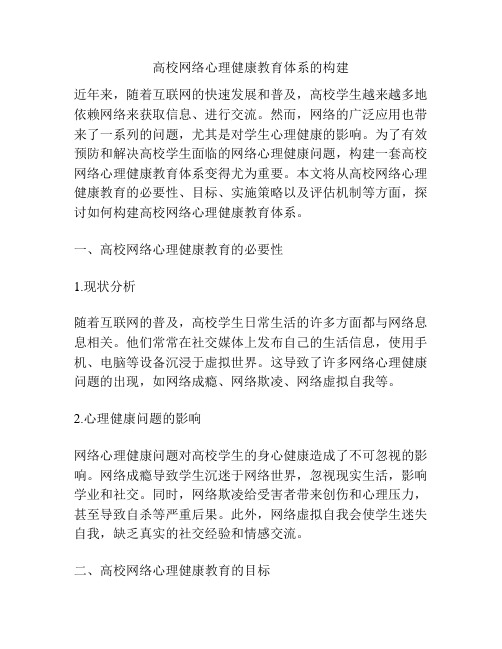 高校网络心理健康教育体系的构建

近年来，随着互联网的快速发展和普及，高校学生越来越多地依赖网络来获取信息、进行交流。然而，网络的广泛应用也带来了一系列的问题，尤其是对学生心理健康的影响。为了有效预防和解决高校学生面临的网络心理健康问题，构建一套高校网络心理健康教育体系变得尤为重要。本文将从高校网络心理健康教育的必要性、目标、实施策略以及评估机制等方面，探讨如何构建高校网络心理健康教育体系。

一、高校网络心理健康教育的必要性

1.现状分析

随着互联网的普及，高校学生日常生活的许多方面都与网络息息相关。他们常常在社交媒体上发布自己的生活信息，使用手机、电脑等设备沉浸于虚拟世界。这导致了许多网络心理健康问题的出现，如网络成瘾、网络欺凌、网络虚拟自我等。

2.心理健康问题的影响

网络心理健康问题对高校学生的身心健康造成了不可忽视的影响。网络成瘾导致学生沉迷于网络世界，忽视现实生活，影响学业和社交。同时，网络欺凌给受害者带来创伤和心理压力，甚至导致自杀等严重后果。此外，网络虚拟自我会使学生迷失自我，缺乏真实的社交经验和情感交流。

二、高校网络心理健康教育的目标